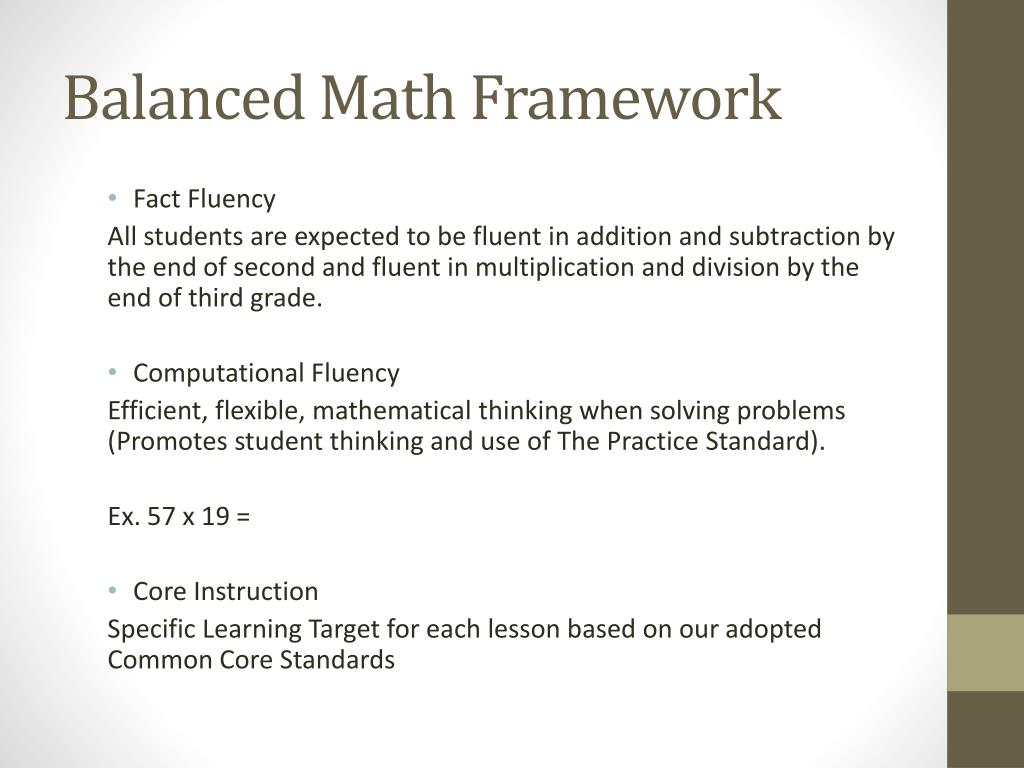 Balanced Math Framework

• Fact Fluency

All students are expected to be fluent in addition and subtraction by the end of second and fluent in multiplication and division by the end of third grade.

• Computational Fluency

Efficient, flexible, mathematical thinking when solving problems (Promotes student thinking and use of The Practice Standard).

Ex. 57 x 19 =

• Core Instruction

Specific Learning Target for each lesson based on our adopted Common Core Standards